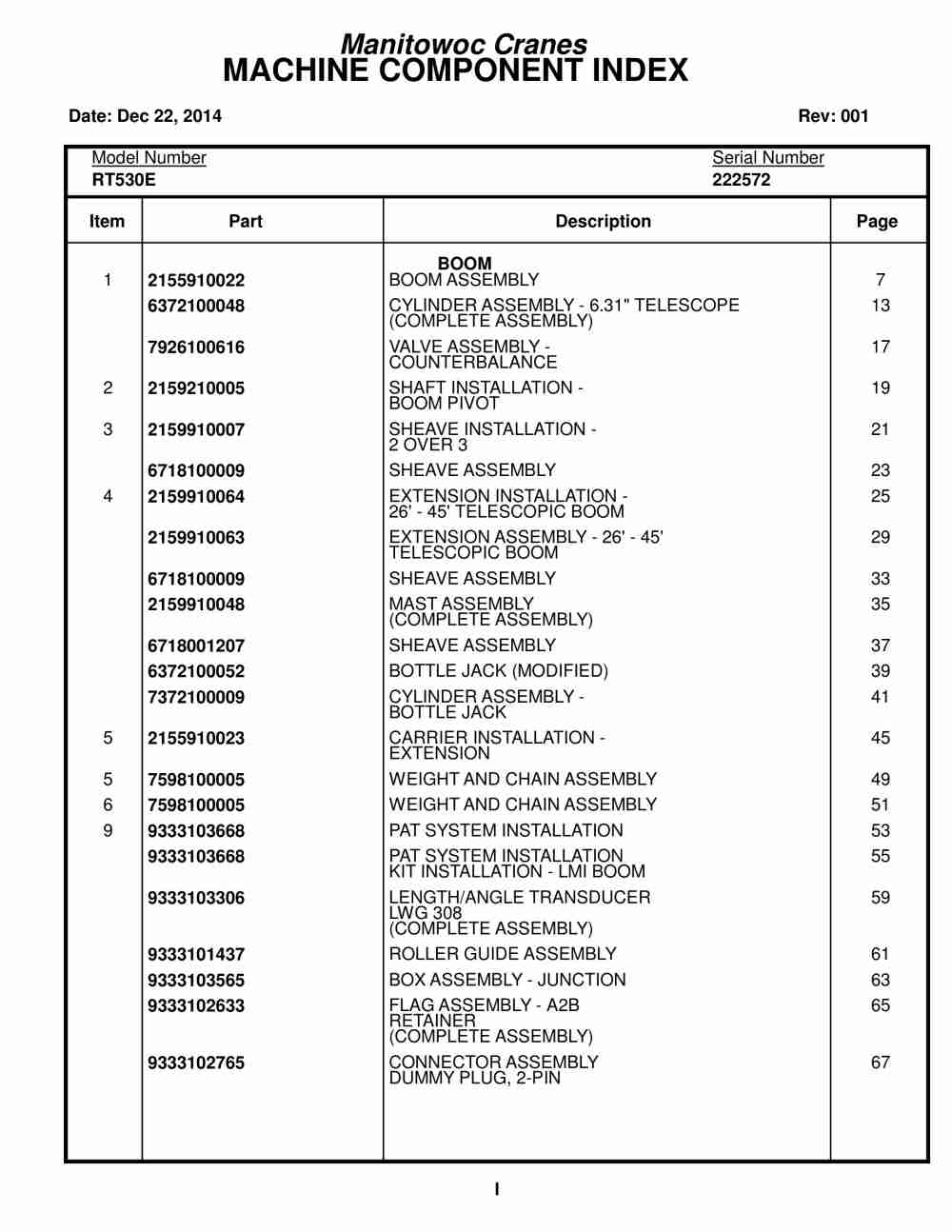 Manitowoc Cranes
MACHINE COMPONENT INDEX

Date: Dec 22, 2014

Rev: 001

Model Number
RT530E

Serial Number
222572

| Item | Part | Description | Page |
|---|---|---|---|
| | | BOOM | |
| 1 | 2155910022 | BOOM ASSEMBLY | 7 |
| | 6372100048 | CYLINDER ASSEMBLY - 6.31" TELESCOPE (COMPLETE ASSEMBLY) | 13 |
| | 7926100616 | VALVE ASSEMBLY - COUNTERBALANCE | 17 |
| 2 | 2159210005 | SHAFT INSTALLATION - BOOM PIVOT | 19 |
| 3 | 2159910007 | SHEAVE INSTALLATION - 2 OVER 3 | 21 |
| | 6718100009 | SHEAVE ASSEMBLY | 23 |
| 4 | 2159910064 | EXTENSION INSTALLATION - 26' - 45' TELESCOPIC BOOM | 25 |
| | 2159910063 | EXTENSION ASSEMBLY - 26' - 45' TELESCOPIC BOOM | 29 |
| | 6718100009 | SHEAVE ASSEMBLY | 33 |
| | 2159910048 | MAST ASSEMBLY (COMPLETE ASSEMBLY) | 35 |
| | 6718001207 | SHEAVE ASSEMBLY | 37 |
| | 6372100052 | BOTTLE JACK (MODIFIED) | 39 |
| | 7372100009 | CYLINDER ASSEMBLY - BOTTLE JACK | 41 |
| 5 | 2155910023 | CARRIER INSTALLATION - EXTENSION | 45 |
| 5 | 7598100005 | WEIGHT AND CHAIN ASSEMBLY | 49 |
| 6 | 7598100005 | WEIGHT AND CHAIN ASSEMBLY | 51 |
| 9 | 9333103668 | PAT SYSTEM INSTALLATION | 53 |
| | 9333103668 | PAT SYSTEM INSTALLATION KIT INSTALLATION - LMI BOOM | 55 |
| | 9333103306 | LENGTH/ANGLE TRANSDUCER LWG 308 (COMPLETE ASSEMBLY) | 59 |
| | 9333101437 | ROLLER GUIDE ASSEMBLY | 61 |
| | 9333103565 | BOX ASSEMBLY - JUNCTION | 63 |
| | 9333102633 | FLAG ASSEMBLY - A2B RETAINER (COMPLETE ASSEMBLY) | 65 |
| | 9333102765 | CONNECTOR ASSEMBLY DUMMY PLUG, 2-PIN | 67 |

I